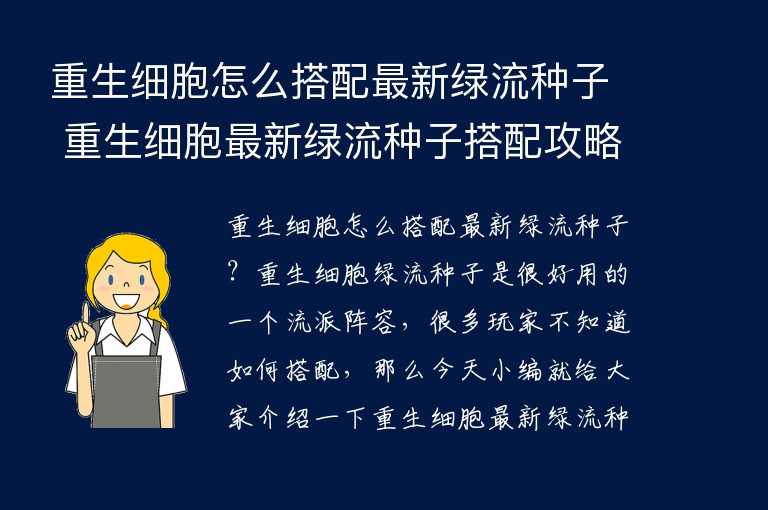 重生细胞怎么搭配最新绿流种子
重生细胞最新绿流种子搭配攻略

重生细胞怎么搭配最新绿流种子？重生细胞绿流种子是很好用的一个流派阵容，很多玩家不知道如何搭配，那么今天小编就给大家介绍一下重生细胞最新绿流种